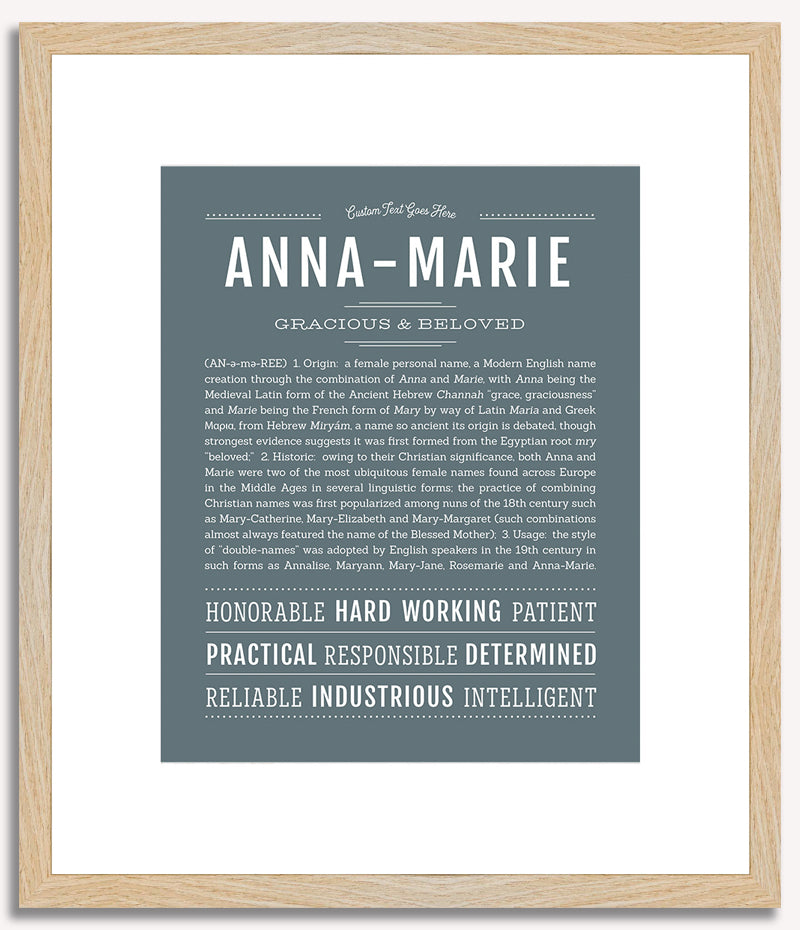 Custom Text Goes Here

ANNA-MARIE

GRACIOUS & BELOVED

(AN-ə-mə-REE) 1. Origin: a female personal name, a Modern English name creation through the combination of Anna and Marie, with Anna being the Medieval Latin form of the Ancient Hebrew Channah "grace, graciousness" and Marie being the French form of Mary by way of Latin Maria and Greek Μαρια, from Hebrew Miryám, a name so ancient its origin is debated, though strongest evidence suggests it was first formed from the Egyptian root mry "beloved;" 2. Historic: owing to their Christian significance, both Anna and Marie were two of the most ubiquitous female names found across Europe in the Middle Ages in several linguistic forms; the practice of combining Christian names was first popularized among nuns of the 18th century such as Mary-Catherine, Mary-Elizabeth and Mary-Margaret (such combinations almost always featured the name of the Blessed Mother); 3. Usage: the style of "double-names" was adopted by English speakers in the 19th century in such forms as Annalise, Maryann, Mary-Jane, Rosemarie and Anna-Marie.

HONORABLE HARD WORKING PATIENT

PRACTICAL RESPONSIBLE DETERMINED

RELIABLE INDUSTRIOUS INTELLIGENT